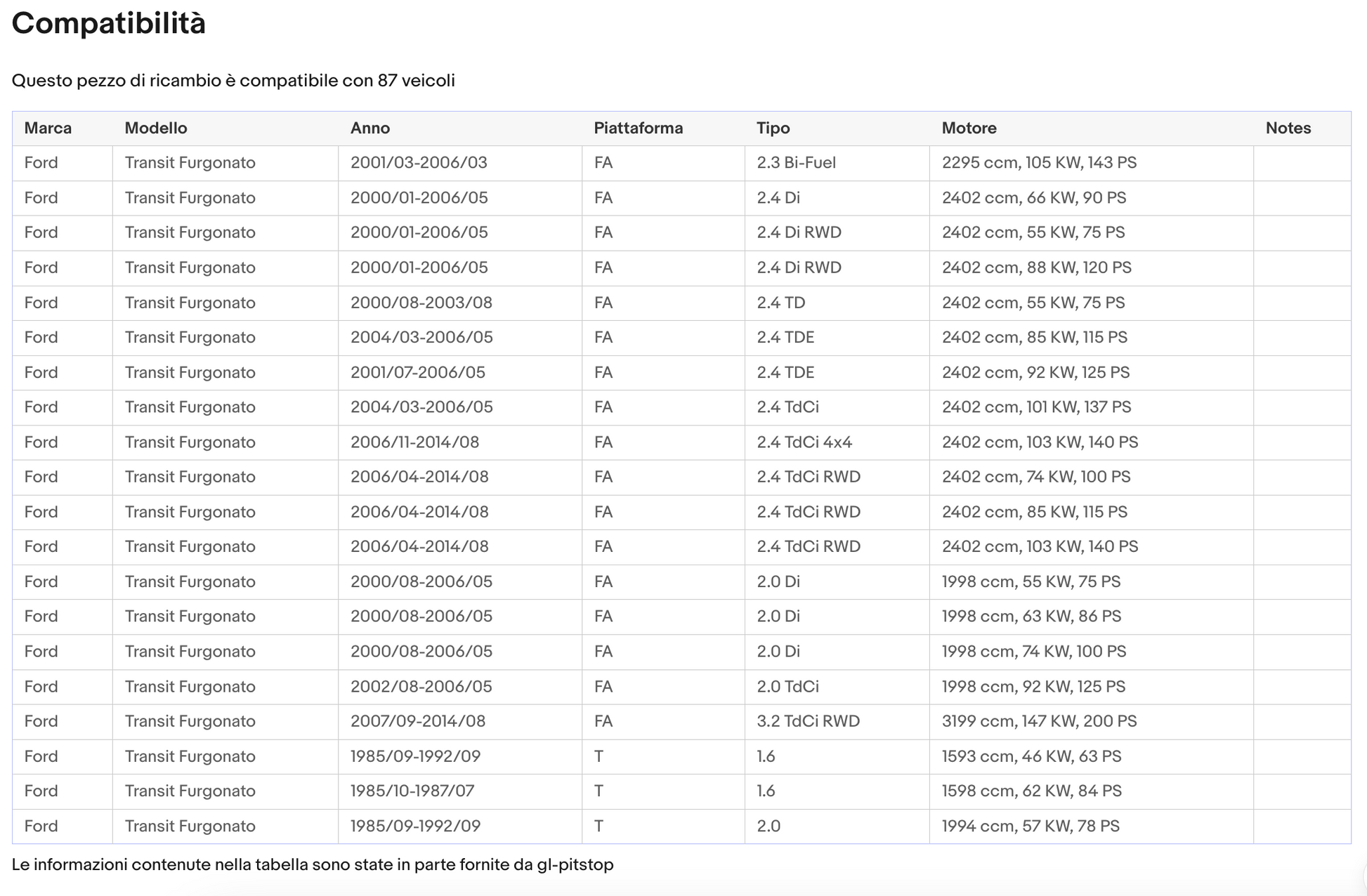 Compatibilità

Questo pezzo di ricambio è compatibile con 87 veicoli

| Marca | Modello | Anno | Piattaforma | Tipo | Motore | Notes |
|---|---|---|---|---|---|---|
| Ford | Transit Furgonato | 2001/03-2006/03 | FA | 2.3 Bi-Fuel | 2295 ccm, 105 KW, 143 PS | |
| Ford | Transit Furgonato | 2000/01-2006/05 | FA | 2.4 Di | 2402 ccm, 66 KW, 90 PS | |
| Ford | Transit Furgonato | 2000/01-2006/05 | FA | 2.4 Di RWD | 2402 ccm, 55 KW, 75 PS | |
| Ford | Transit Furgonato | 2000/01-2006/05 | FA | 2.4 Di RWD | 2402 ccm, 88 KW, 120 PS | |
| Ford | Transit Furgonato | 2000/08-2003/08 | FA | 2.4 TD | 2402 ccm, 55 KW, 75 PS | |
| Ford | Transit Furgonato | 2004/03-2006/05 | FA | 2.4 TDE | 2402 ccm, 85 KW, 115 PS | |
| Ford | Transit Furgonato | 2001/07-2006/05 | FA | 2.4 TDE | 2402 ccm, 92 KW, 125 PS | |
| Ford | Transit Furgonato | 2004/03-2006/05 | FA | 2.4 TdCi | 2402 ccm, 101 KW, 137 PS | |
| Ford | Transit Furgonato | 2006/11-2014/08 | FA | 2.4 TdCi 4x4 | 2402 ccm, 103 KW, 140 PS | |
| Ford | Transit Furgonato | 2006/04-2014/08 | FA | 2.4 TdCi RWD | 2402 ccm, 74 KW, 100 PS | |
| Ford | Transit Furgonato | 2006/04-2014/08 | FA | 2.4 TdCi RWD | 2402 ccm, 85 KW, 115 PS | |
| Ford | Transit Furgonato | 2006/04-2014/08 | FA | 2.4 TdCi RWD | 2402 ccm, 103 KW, 140 PS | |
| Ford | Transit Furgonato | 2000/08-2006/05 | FA | 2.0 Di | 1998 ccm, 55 KW, 75 PS | |
| Ford | Transit Furgonato | 2000/08-2006/05 | FA | 2.0 Di | 1998 ccm, 63 KW, 86 PS | |
| Ford | Transit Furgonato | 2000/08-2006/05 | FA | 2.0 Di | 1998 ccm, 74 KW, 100 PS | |
| Ford | Transit Furgonato | 2002/08-2006/05 | FA | 2.0 TdCi | 1998 ccm, 92 KW, 125 PS | |
| Ford | Transit Furgonato | 2007/09-2014/08 | FA | 3.2 TdCi RWD | 3199 ccm, 147 KW, 200 PS | |
| Ford | Transit Furgonato | 1985/09-1992/09 | T | 1.6 | 1593 ccm, 46 KW, 63 PS | |
| Ford | Transit Furgonato | 1985/10-1987/07 | T | 1.6 | 1598 ccm, 62 KW, 84 PS | |
| Ford | Transit Furgonato | 1985/09-1992/09 | T | 2.0 | 1994 ccm, 57 KW, 78 PS | |

Le informazioni contenute nella tabella sono state in parte fornite da gl-pitstop